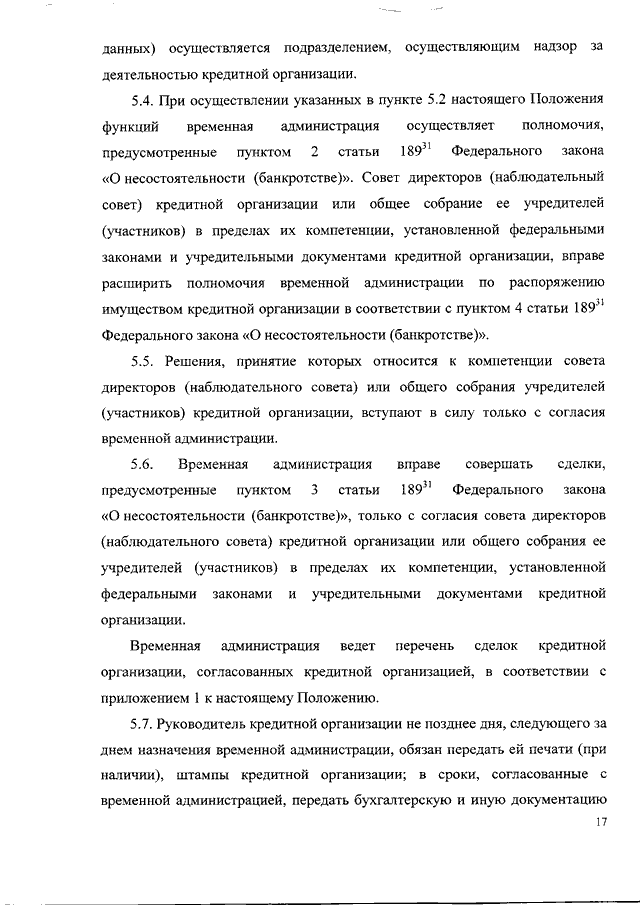 данных) осуществляется подразделением, осуществляющим надзор за деятельностью кредитной организации.

5.4. При осуществлении указанных в пункте 5.2 настоящего Положения функций временная администрация осуществляет полномочия, предусмотренные пунктом 2 статьи $189^{31}$ Федерального закона «О несостоятельности (банкротстве)». Совет директоров (наблюдательный совет) кредитной организации или общее собрание ее учредителей (участников) в пределах их компетенции, установленной федеральными законами и учредительными документами кредитной организации, вправе расширить полномочия временной администрации по распоряжению имуществом кредитной организации в соответствии с пунктом 4 статьи $189^{31}$ Федерального закона «О несостоятельности (банкротстве)».

5.5. Решения, принятие которых относится к компетенции совета директоров (наблюдательного совета) или общего собрания учредителей (участников) кредитной организации, вступают в силу только с согласия временной администрации.

5.6. Временная администрация вправе совершать сделки, предусмотренные пунктом 3 статьи $189^{31}$ Федерального закона «О несостоятельности (банкротстве)», только с согласия совета директоров (наблюдательного совета) кредитной организации или общего собрания ее учредителей (участников) в пределах их компетенции, установленной федеральными законами и учредительными документами кредитной организации.

Временная администрация ведет перечень сделок кредитной организации, согласованных кредитной организацией, в соответствии с приложением 1 к настоящему Положению.

5.7. Руководитель кредитной организации не позднее дня, следующего за днем назначения временной администрации, обязан передать ей печати (при наличии), штампы кредитной организации; в сроки, согласованные с временной администрацией, передать бухгалтерскую и иную документацию

17